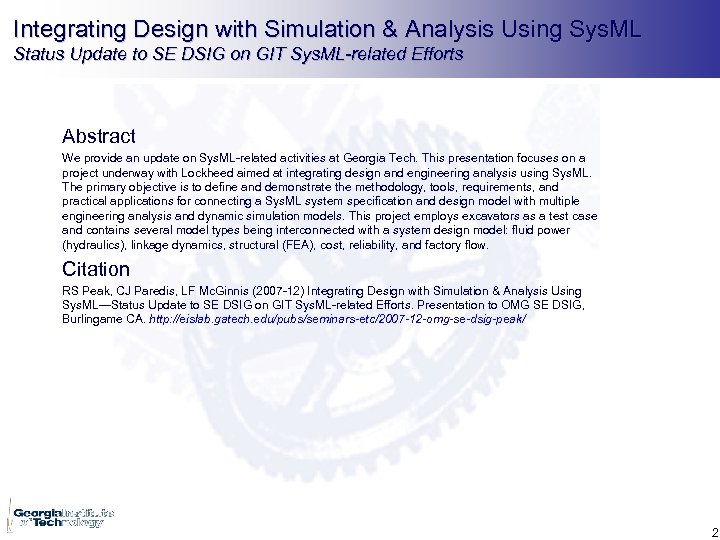 Integrating Design with Simulation & Analysis Using SysML
Status Update to SE DSIG on GIT SysML-related Efforts

Abstract

We provide an update on SysML-related activities at Georgia Tech. This presentation focuses on a project underway with Lockheed aimed at integrating design and engineering analysis using SysML. The primary objective is to define and demonstrate the methodology, tools, requirements, and practical applications for connecting a SysML system specification and design model with multiple engineering analysis and dynamic simulation models. This project employs excavators as a test case and contains several model types being interconnected with a system design model: fluid power (hydraulics), linkage dynamics, structural (FEA), cost, reliability, and factory flow.

Citation

RS Peak, CJ Paredis, LF McGinnis (2007-12) Integrating Design with Simulation & Analysis Using SysML—Status Update to SE DSIG on GIT SysML-related Efforts. Presentation to OMG SE DSIG, Burlingame CA. http://eislab.gatech.edu/pubs/seminars-etc/2007-12-omg-se-dsig-peak/

Georgia Institute of Technology

2